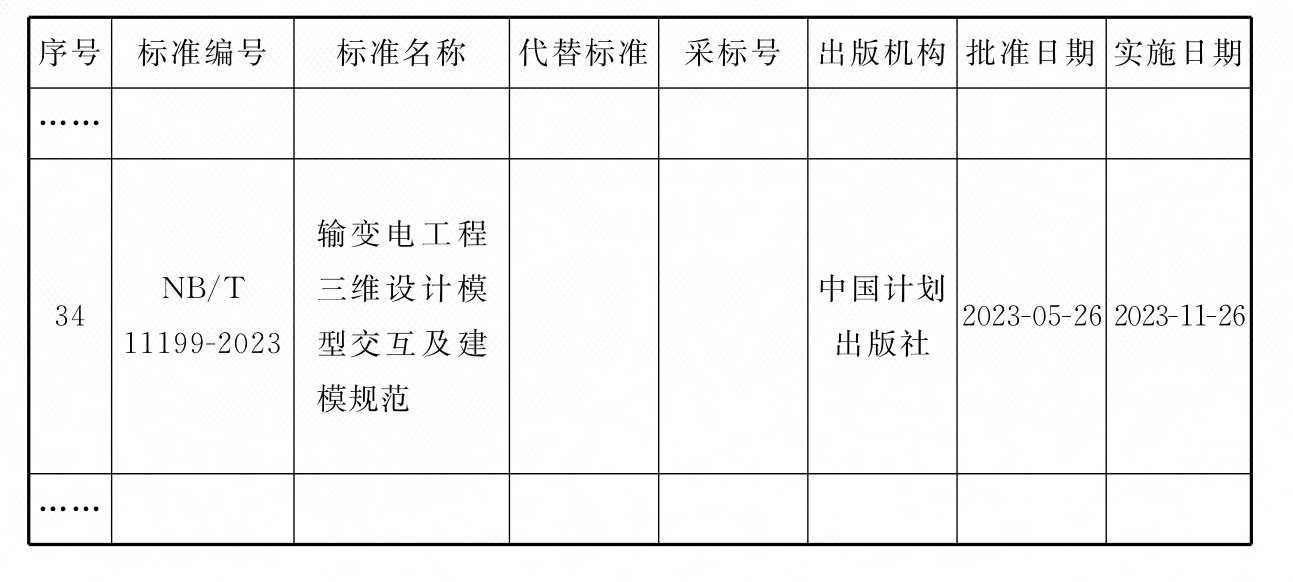 | 序号 | 标准编号 | 标准名称 | 代替标准 | 采标号 | 出版机构 | 批准日期 | 实施日期 |
|---|---|---|---|---|---|---|---|
| …… | | | | | | | |
| 34 | NB/T 11199-2023 | 输变电工程三维设计模型交互及建模规范 | | | 中国计划出版社 | 2023-05-26 | 2023-11-26 |
| …… | | | | | | | |